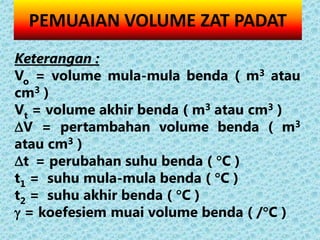 PEMUAIAN VOLUME ZAT PADAT

Keterangan :
$V_o$ = volume mula-mula benda ( $m^3$ atau $cm^3$ )
$V_t$ = volume akhir benda ( $m^3$ atau $cm^3$ )
$\Delta V$ = pertambahan volume benda ( $m^3$ atau $cm^3$ )
$\Delta t$ = perubahan suhu benda ( °C )
$t_1$ = suhu mula-mula benda ( °C )
$t_2$ = suhu akhir benda ( °C )
$\gamma$ = koefesiem muai volume benda ( /°C )